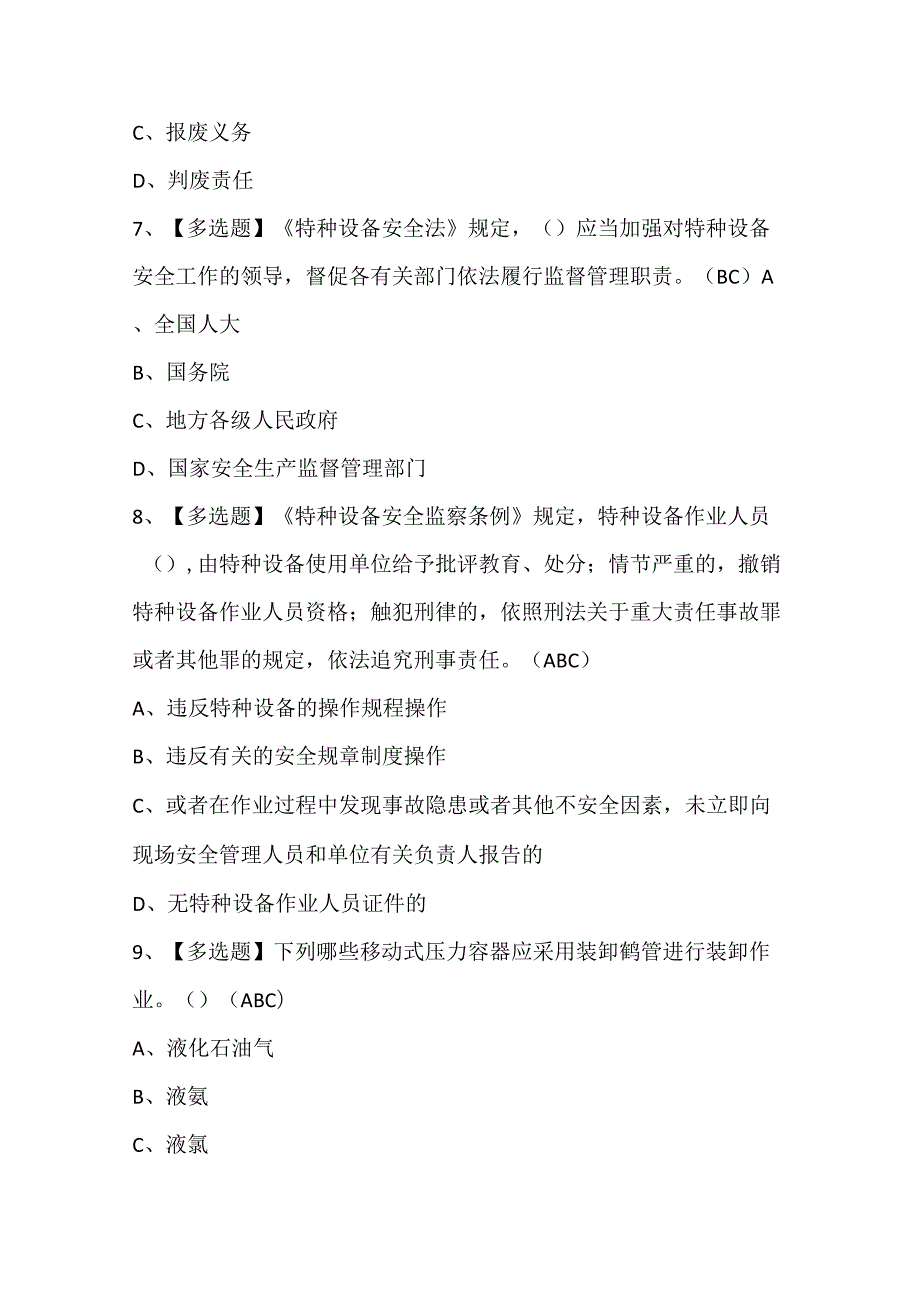 C、报废义务

D、判废责任

7、【多选题】《特种设备安全法》规定，（）应当加强对特种设备安全工作的领导，督促各有关部门依法履行监督管理职责。（BC）A、全国人大

B、国务院

C、地方各级人民政府

D、国家安全生产监督管理部门

8、【多选题】《特种设备安全监察条例》规定，特种设备作业人员（），由特种设备使用单位给予批评教育、处分；情节严重的，撤销特种设备作业人员资格；触犯刑律的，依照刑法关于重大责任事故罪或者其他罪的规定，依法追究刑事责任。（ABC）

A、违反特种设备的操作规程操作

B、违反有关的安全规章制度操作

C、或者在作业过程中发现事故隐患或者其他不安全因素，未立即向现场安全管理人员和单位有关负责人报告的

D、无特种设备作业人员证件的

9、【多选题】下列哪些移动式压力容器应采用装卸鹤管进行装卸作业。（）（ABC）

A、液化石油气

B、液氨

C、液氯